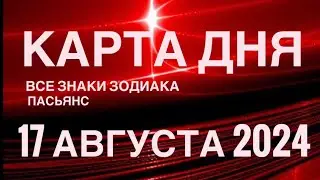 КАРТА ДНЯ

ВСЕ ЗНАКИ ЗОДИАКА
ПАСЬЯНС

17 АВГУСТА 2024